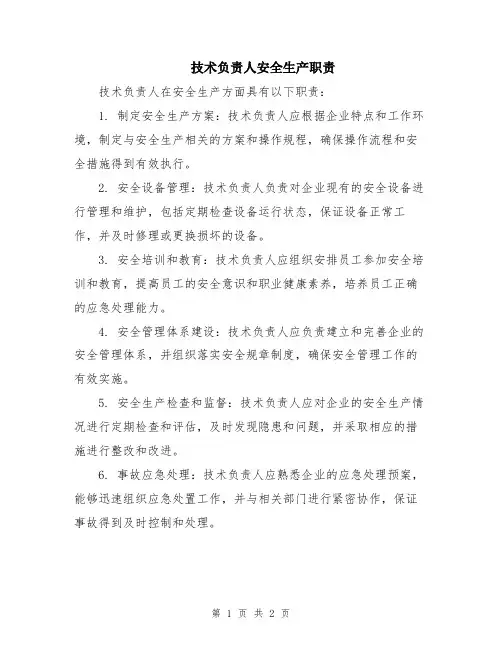 技术负责人安全生产职责

技术负责人在安全生产方面具有以下职责：

1. 制定安全生产方案：技术负责人应根据企业特点和工作环境，制定与安全生产相关的方案和操作规程，确保操作流程和安全措施得到有效执行。

2. 安全设备管理：技术负责人负责对企业现有的安全设备进行管理和维护，包括定期检查设备运行状态，保证设备正常工作，并及时修理或更换损坏的设备。

3. 安全培训和教育：技术负责人应组织安排员工参加安全培训和教育，提高员工的安全意识和职业健康素养，培养员工正确的应急处理能力。

4. 安全管理体系建设：技术负责人应负责建立和完善企业的安全管理体系，并组织落实安全规章制度，确保安全管理工作的有效实施。

5. 安全生产检查和监督：技术负责人应对企业的安全生产情况进行定期检查和评估，及时发现隐患和问题，并采取相应的措施进行整改和改进。

6. 事故应急处理：技术负责人应熟悉企业的应急处理预案，能够迅速组织应急处置工作，并与相关部门进行紧密协作，保证事故得到及时控制和处理。

第 1 页 共 2 页